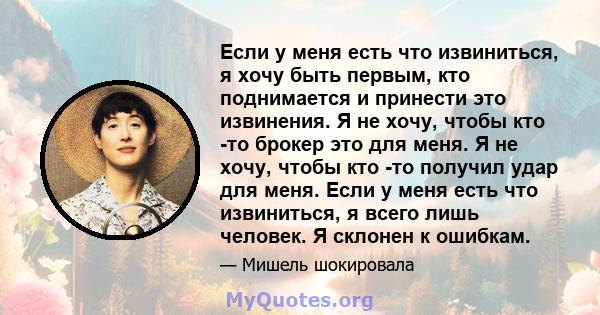 Если у меня есть что извиниться, я хочу быть первым, кто поднимается и принести это извинения. Я не хочу, чтобы кто -то брокер это для меня. Я не хочу, чтобы кто -то получил удар для меня. Если у меня есть что извиниться, я всего лишь человек. Я склонен к ошибкам.

— Мишель шокировала

MyQuotes.org